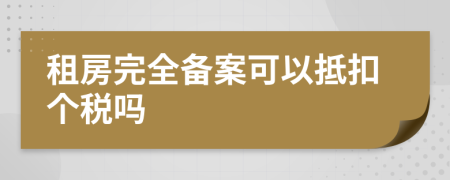 租房完全备案可以抵扣个税吗